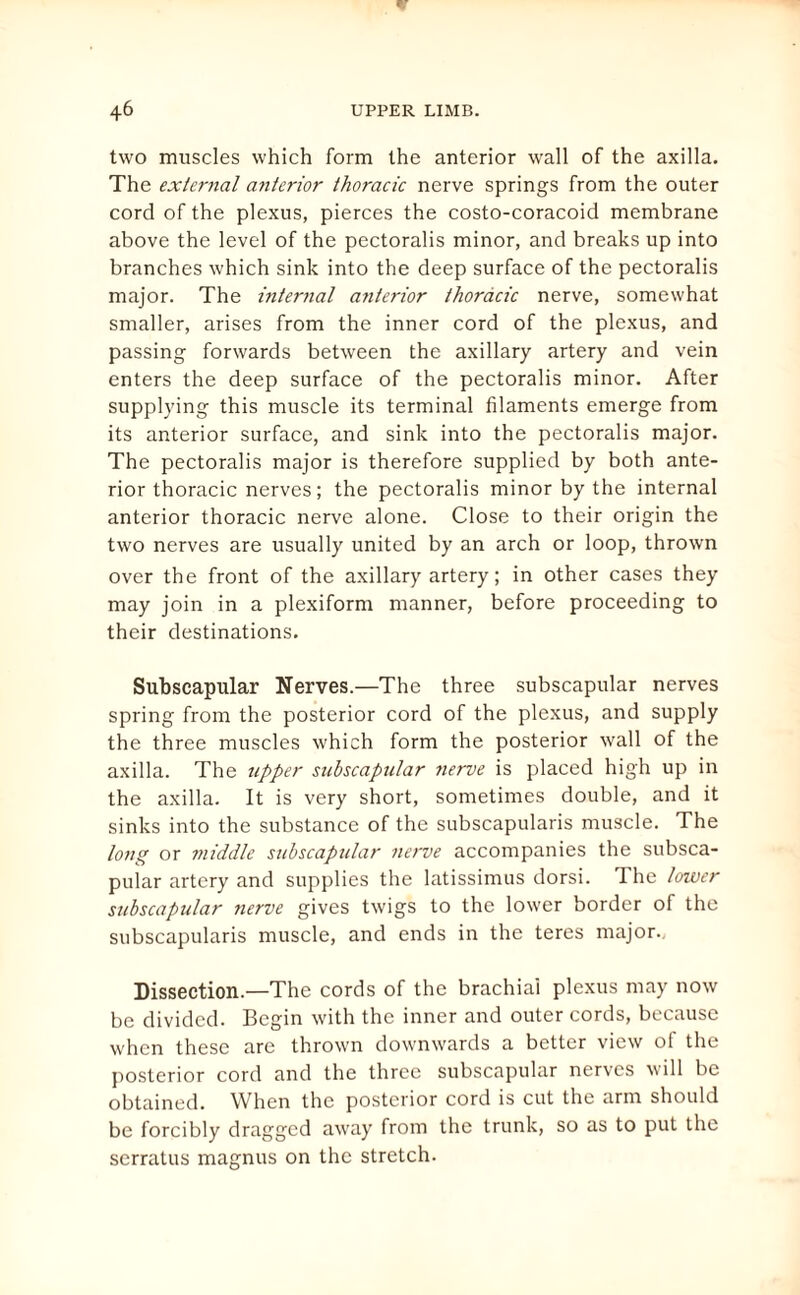 46 UPPER LIMB.

two muscles which form the anterior wall of the axilla. The external anterior thoracic nerve springs from the outer cord of the plexus, pierces the costo-coracoid membrane above the level of the pectoralis minor, and breaks up into branches which sink into the deep surface of the pectoralis major. The internal anterior thoracic nerve, somewhat smaller, arises from the inner cord of the plexus, and passing forwards between the axillary artery and vein enters the deep surface of the pectoralis minor. After supplying this muscle its terminal filaments emerge from its anterior surface, and sink into the pectoralis major. The pectoralis major is therefore supplied by both anterior thoracic nerves; the pectoralis minor by the internal anterior thoracic nerve alone. Close to their origin the two nerves are usually united by an arch or loop, thrown over the front of the axillary artery; in other cases they may join in a plexiform manner, before proceeding to their destinations.

Subscapular Nerves.—The three subscapular nerves spring from the posterior cord of the plexus, and supply the three muscles which form the posterior wall of the axilla. The upper subscapular nerve is placed high up in the axilla. It is very short, sometimes double, and it sinks into the substance of the subscapularis muscle. The long or middle subscapular nerve accompanies the subscapular artery and supplies the latissimus dorsi. The lower subscapular nerve gives twigs to the lower border of the subscapularis muscle, and ends in the teres major.

Dissection.—The cords of the brachial plexus may now be divided. Begin with the inner and outer cords, because when these are thrown downwards a better view of the posterior cord and the three subscapular nerves will be obtained. When the posterior cord is cut the arm should be forcibly dragged away from the trunk, so as to put the serratus magnus on the stretch.